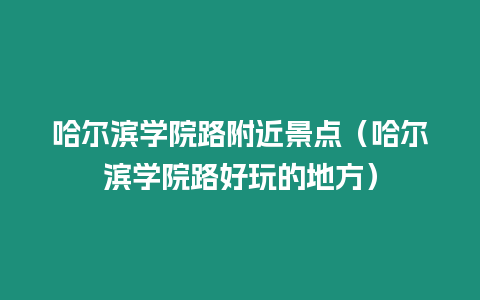 哈尔滨学院路附近景点（哈尔滨学院路好玩的地方）